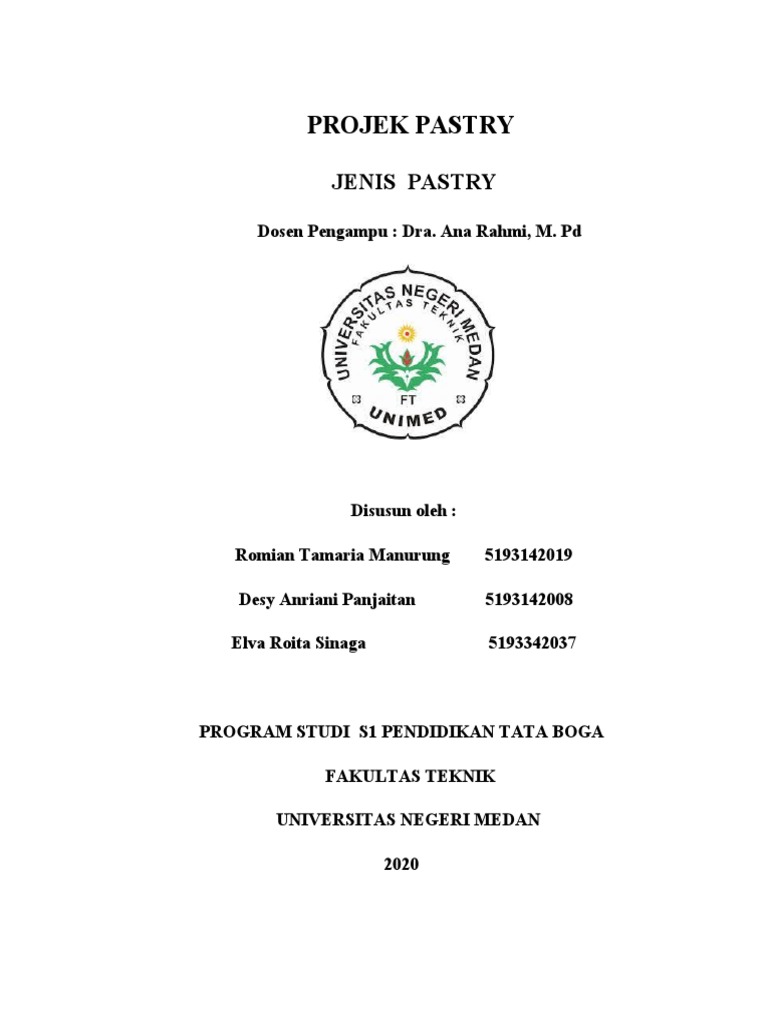 PROJEK PASTRY

JENIS PASTRY

Dosen Pengampu : Dra. Ana Rahmi, M. Pd

UNIVERSITAS NEGERI MEDAN
FAKULTAS TEKNIK
FT
UNIMED

Disusun oleh :

Romian Tamaria Manurung 5193142019

Desy Anriani Panjaitan 5193142008

Elva Roita Sinaga 5193342037

PROGRAM STUDI S1 PENDIDIKAN TATA BOGA

FAKULTAS TEKNIK

UNIVERSITAS NEGERI MEDAN

2020